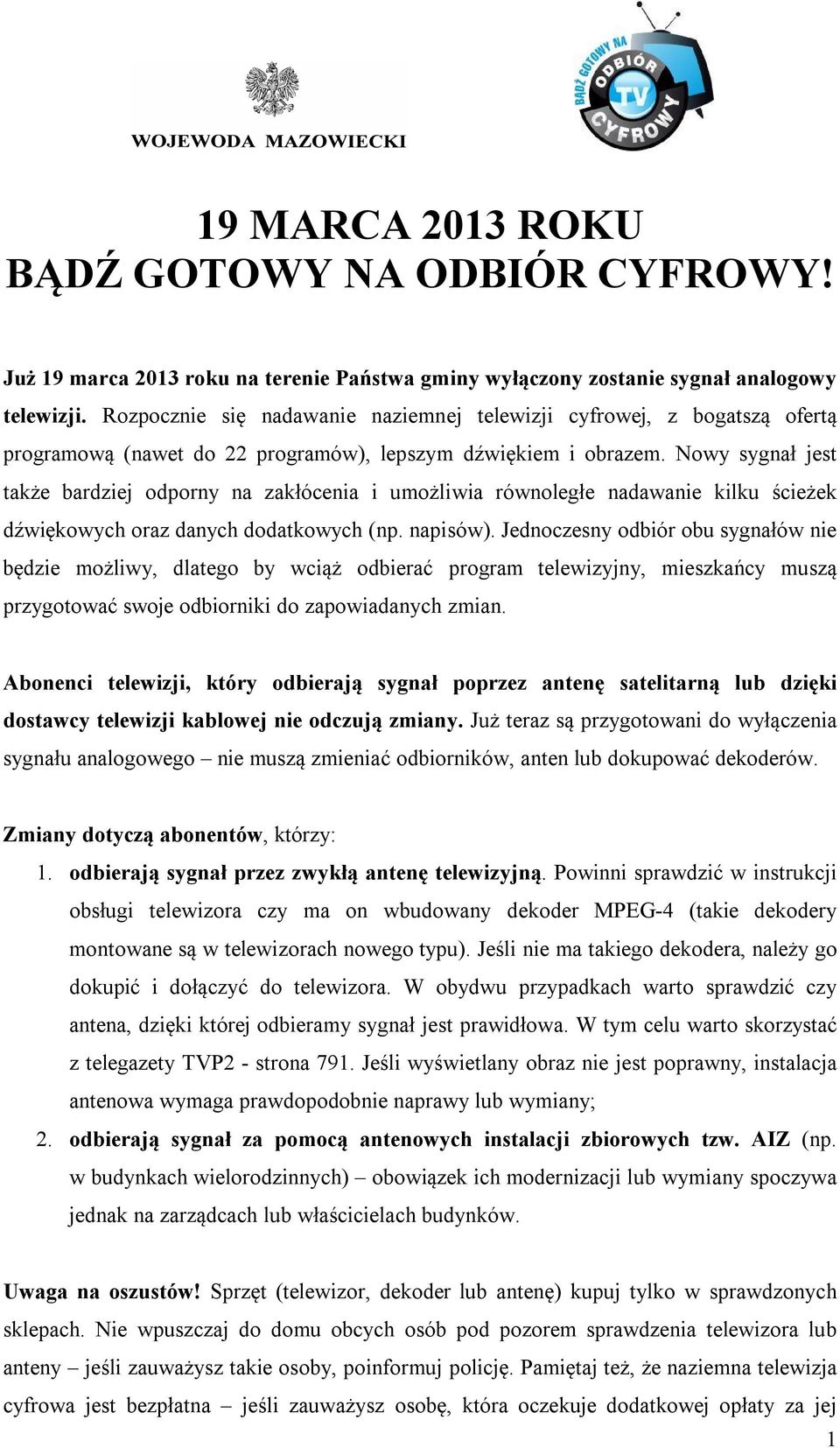 WOJEWODA MAZOWIECKI

BĄDŹ GOTOWY NA ODBIÓR TV CYFROWY

19 MARCA 2013 ROKU
BĄDŹ GOTOWY NA ODBIÓR CYFROWY!

Już 19 marca 2013 roku na terenie Państwa gminy wyłączony zostanie sygnał analogowy telewizji. Rozpocznie się nadawanie naziemnej telewizji cyfrowej, z bogatszą ofertą programową (nawet do 22 programów), lepszym dźwiękiem i obrazem. Nowy sygnał jest także bardziej odporny na zakłócenia i umożliwia równoległe nadawanie kilku ścieżek dźwiękowych oraz danych dodatkowych (np. napisów). Jednoczesny odbiór obu sygnałów nie będzie możliwy, dlatego by wciąż odbierać program telewizyjny, mieszkańcy muszą przygotować swoje odbiorniki do zapowiadanych zmian.

Abonenci telewizji, który odbierają sygnał poprzez antenę satelitarną lub dzięki dostawcy telewizji kablowej nie odczują zmiany. Już teraz są przygotowani do wyłączenia sygnału analogowego – nie muszą zmieniać odbiorników, anten lub dokupować dekoderów.

Zmiany dotyczą abonentów, którzy:
1. odbierają sygnał przez zwykłą antenę telewizyjną. Powinni sprawdzić w instrukcji obsługi telewizora czy ma on wbudowany dekoder MPEG-4 (takie dekodery montowane są w telewizorach nowego typu). Jeśli nie ma takiego dekodera, należy go dokupić i dołączyć do telewizora. W obydwu przypadkach warto sprawdzić czy antena, dzięki której odbieramy sygnał jest prawidłowa. W tym celu warto skorzystać z telegazety TVP2 - strona 791. Jeśli wyświetlany obraz nie jest poprawny, instalacja antenowa wymaga prawdopodobnie naprawy lub wymiany;
2. odbierają sygnał za pomocą antenowych instalacji zbiorowych tzw. AIZ (np. w budynkach wielorodzinnych) – obowiązek ich modernizacji lub wymiany spoczywa jednak na zarządcach lub właścicielach budynków.

Uwaga na oszustów! Sprzęt (telewizor, dekoder lub antenę) kupuj tylko w sprawdzonych sklepach. Nie wpuszczaj do domu obcych osób pod pozorem sprawdzenia telewizora lub anteny – jeśli zauważysz takie osoby, poinformuj policję. Pamiętaj też, że naziemna telewizja cyfrowa jest bezpłatna – jeśli zauważysz osobę, która oczekuje dodatkowej opłaty za jej

1